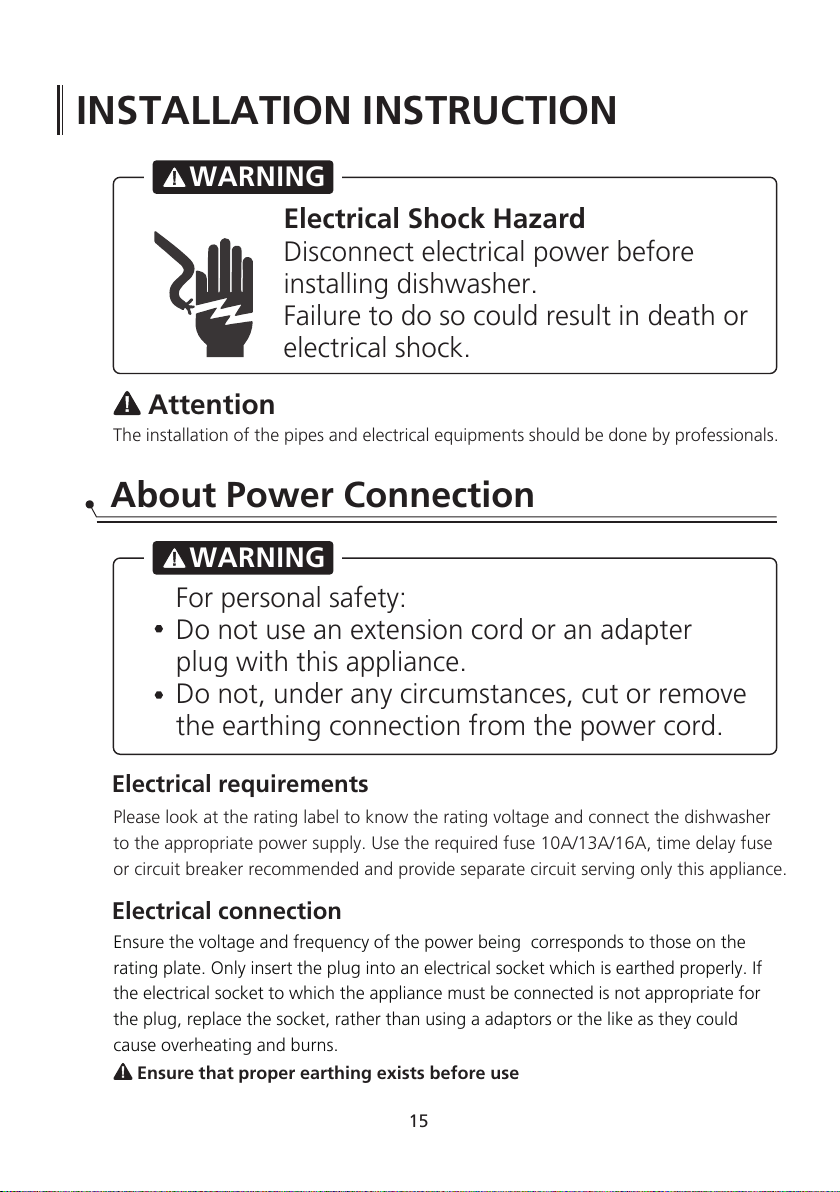 INSTALLATION INSTRUCTION

WARNING

Electrical Shock Hazard
Disconnect electrical power before installing dishwasher.
Failure to do so could result in death or electrical shock.

Attention
The installation of the pipes and electrical equipments should be done by professionals.

About Power Connection

WARNING

For personal safety:
• Do not use an extension cord or an adapter plug with this appliance.
• Do not, under any circumstances, cut or remove the earthing connection from the power cord.

Electrical requirements
Please look at the rating label to know the rating voltage and connect the dishwasher to the appropriate power supply. Use the required fuse 10A/13A/16A, time delay fuse or circuit breaker recommended and provide separate circuit serving only this appliance.

Electrical connection
Ensure the voltage and frequency of the power being corresponds to those on the rating plate. Only insert the plug into an electrical socket which is earthed properly. If the electrical socket to which the appliance must be connected is not appropriate for the plug, replace the socket, rather than using a adaptors or the like as they could cause overheating and burns.
Ensure that proper earthing exists before use

15